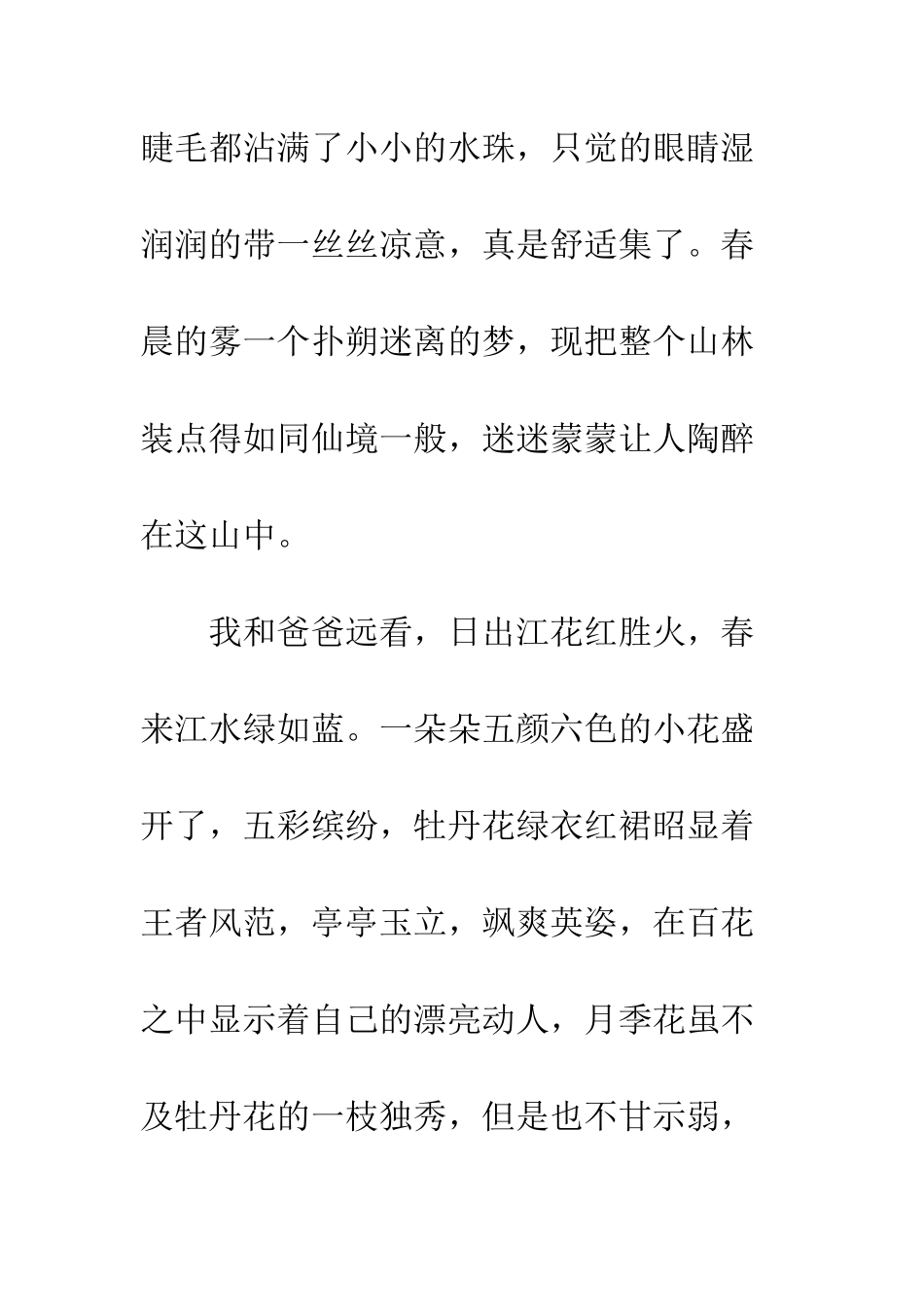 睫毛都沾满了小小的水珠，只觉的眼睛湿润润的带一丝丝凉意，真是舒适集了。春晨的雾一个扑朔迷离的梦，现把整个山林装点得如同仙境一般，迷迷蒙蒙让人陶醉在这山中。

我和爸爸远看，日出江花红胜火，春来江水绿如蓝。一朵朵五颜六色的小花盛开了，五彩缤纷，牡丹花绿衣红裙昭显着王者风范，亭亭玉立，飒爽英姿，在百花之中显示着自己的漂亮动人，月季花虽不及牡丹花的一枝独秀，但是也不甘示弱，